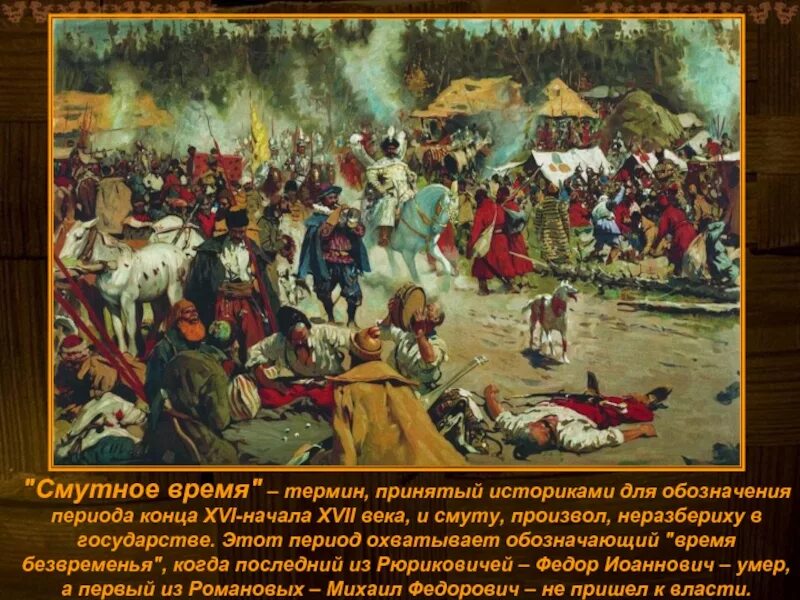 "Смутное время" – термин, принятый историками для обозначения периода конца XVI-начала XVII века, и смуту, произвол, неразбериху в государстве. Этот период охватывает обозначающий "время безвременья", когда последний из Рюриковичей – Федор Иоаннович – умер, а первый из Романовых – Михаил Федорович – не пришел к власти.